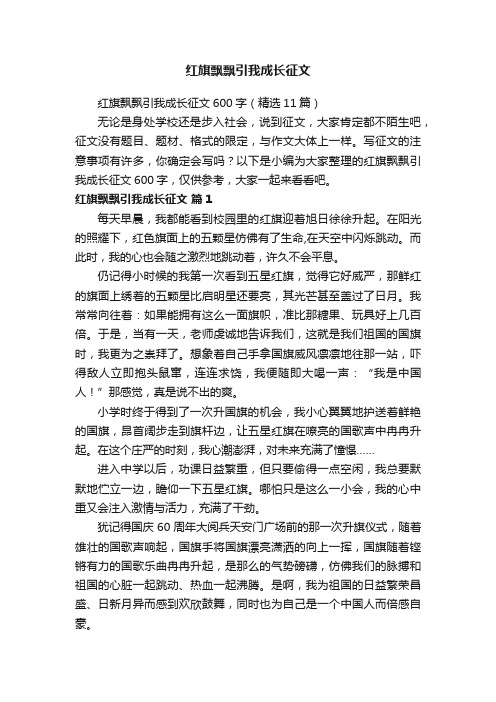 红旗飘飘引我成长征文

红旗飘飘引我成长征文 600 字（精选 11 篇）

无论是身处学校还是步入社会，说到征文，大家肯定都不陌生吧，征文没有题目、题材、格式的限定，与作文大体上一样。写征文的注意事项有许多，你确定会写吗？以下是小编为大家整理的红旗飘飘引我成长征文 600 字，仅供参考，大家一起来看看吧。

红旗飘飘引我成长征文 篇 1

每天早晨，我都能看到校园里的红旗迎着旭日徐徐升起。在阳光的照耀下，红色旗面上的五颗星仿佛有了生命,在天空中闪烁跳动。而此时，我的心也会随之激烈地跳动着，许久不会平息。

仍记得小时候的我第一次看到五星红旗，觉得它好威严，那鲜红的旗面上绣着的五颗星比启明星还要亮，其光芒甚至盖过了日月。我常常向往着：如果能拥有这么一面旗帜，准比那糖果、玩具好上几百倍。于是，当有一天，老师虔诚地告诉我们，这就是我们祖国的国旗时，我更为之崇拜了。想象着自己手拿国旗威风凛凛地往那一站，吓得敌人立即抱头鼠窜，连连求饶，我便随即大喝一声：“我是中国人！”那感觉，真是说不出的爽。

小学时终于得到了一次升国旗的机会，我小心翼翼地护送着鲜艳的国旗，昂首阔步走到旗杆边，让五星红旗在嘹亮的国歌声中冉冉升起。在这个庄严的时刻，我心潮澎湃，对未来充满了憧憬……

进入中学以后，功课日益繁重，但只要偷得一点空闲，我总要默默地伫立一边，瞻仰一下五星红旗。哪怕只是这么一小会，我的心中重又会注入激情与活力，充满了干劲。

犹记得国庆 60 周年大阅兵天安门广场前的那一次升旗仪式，随着雄壮的国歌声响起，国旗手将国旗漂亮潇洒的向上一挥，国旗随着铿锵有力的国歌乐曲冉冉升起，是那么的气势磅礴，仿佛我们的脉搏和祖国的心脏一起跳动、热血一起沸腾。是啊，我为祖国的日益繁荣昌盛、日新月异而感到欢欣鼓舞，同时也为自己是一个中国人而倍感自豪。